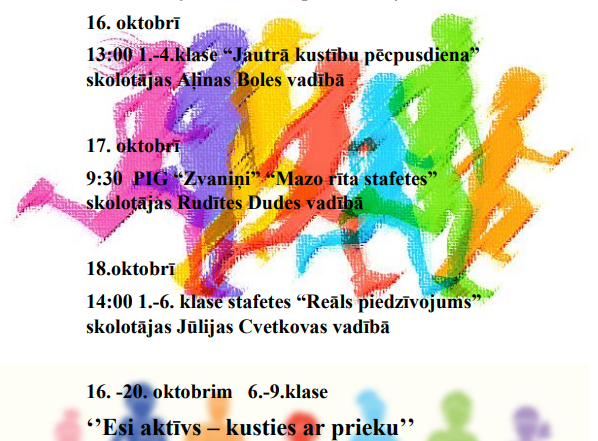 16. oktobrī

13:00 1.-4.klase "Jautrā kustību pēcpusdiena" skolotājas Aļinas Boles vadībā

17. oktobrī

9:30 PIG "Zvaniņi" "Mazo rīta stafetes" skolotājas Rudītes Dudes vadībā

18.oktobrī

14:00 1.-6. klase stafetes "Reāls piedzīvojums" skolotājas Jūlijas Cvetkovas vadībā

16. -20. oktobrim 6.-9.klase

''Esi aktīvs – kusties ar prieku''